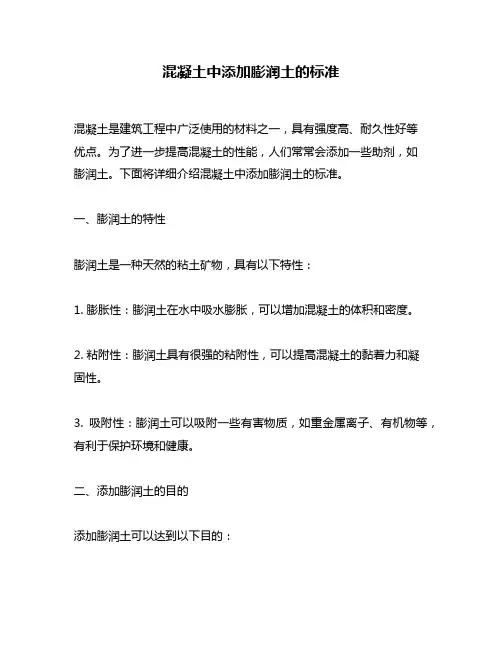 混凝土中添加膨润土的标准

混凝土是建筑工程中广泛使用的材料之一，具有强度高、耐久性好等优点。为了进一步提高混凝土的性能，人们常常会添加一些助剂，如膨润土。下面将详细介绍混凝土中添加膨润土的标准。

一、膨润土的特性

膨润土是一种天然的粘土矿物，具有以下特性：

1. 膨胀性：膨润土在水中吸水膨胀，可以增加混凝土的体积和密度。

2. 粘附性：膨润土具有很强的粘附性，可以提高混凝土的黏着力和凝固性。

3. 吸附性：膨润土可以吸附一些有害物质，如重金属离子、有机物等，有利于保护环境和健康。

二、添加膨润土的目的

添加膨润土可以达到以下目的：